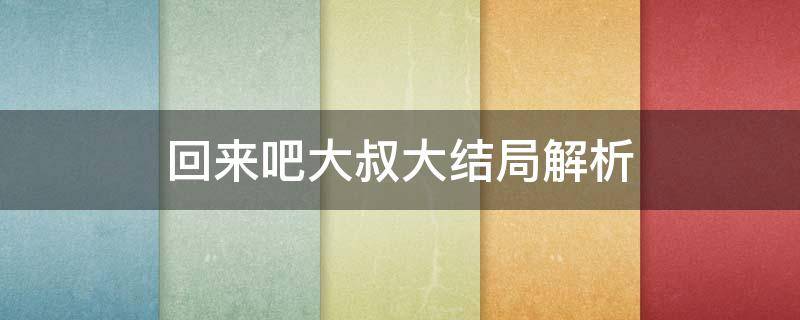 回来吧大叔大结局解析